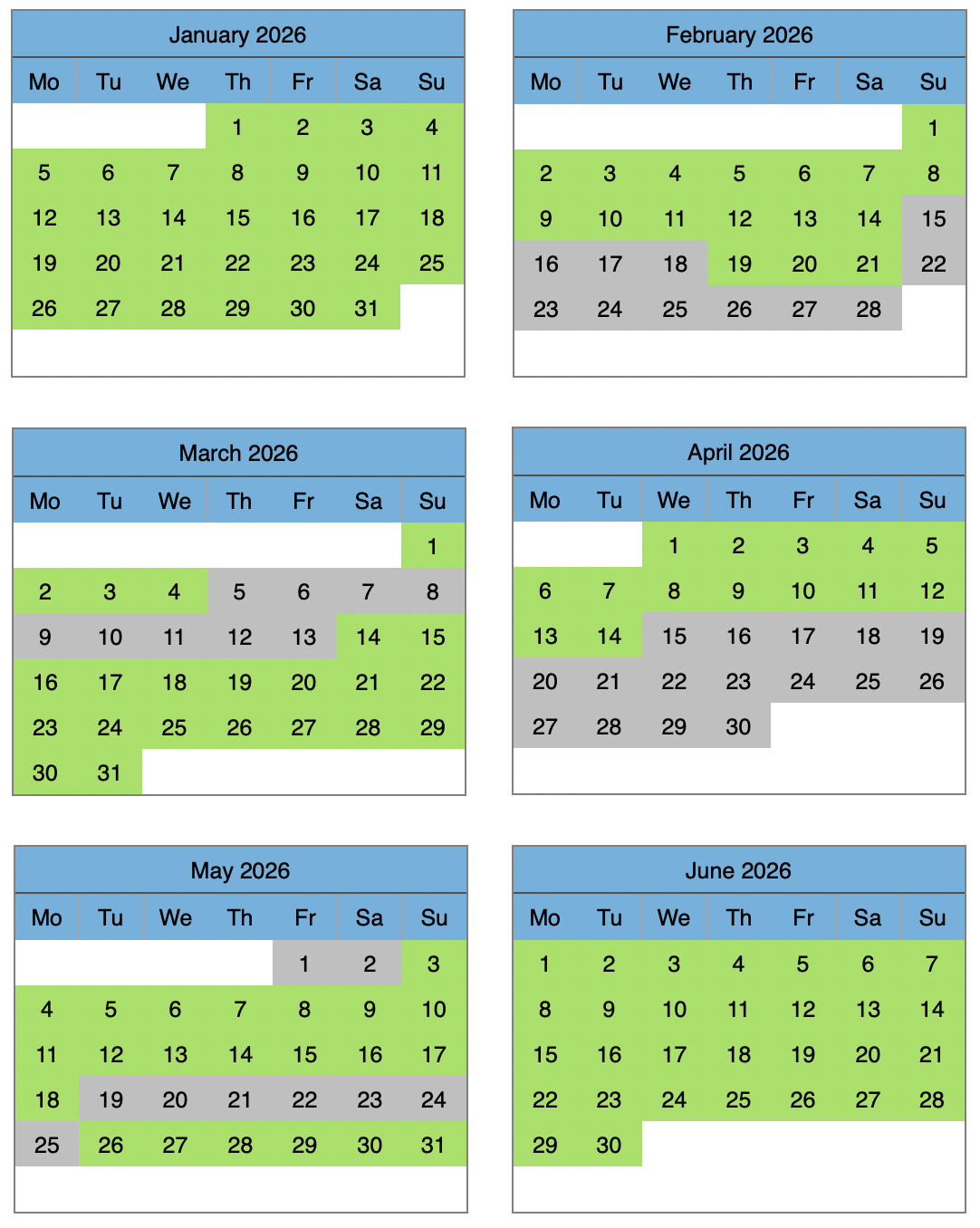 January 2026

| Mo | Tu | We | Th | Fr | Sa | Su |
|---|---|---|---|---|---|---|
| | | | 1 | 2 | 3 | 4 |
| 5 | 6 | 7 | 8 | 9 | 10 | 11 |
| 12 | 13 | 14 | 15 | 16 | 17 | 18 |
| 19 | 20 | 21 | 22 | 23 | 24 | 25 |
| 26 | 27 | 28 | 29 | 30 | 31 | |

February 2026

| Mo | Tu | We | Th | Fr | Sa | Su |
|---|---|---|---|---|---|---|
| | | | | | | 1 |
| 2 | 3 | 4 | 5 | 6 | 7 | 8 |
| 9 | 10 | 11 | 12 | 13 | 14 | 15 |
| 16 | 17 | 18 | 19 | 20 | 21 | 22 |
| 23 | 24 | 25 | 26 | 27 | 28 | |

March 2026

| Mo | Tu | We | Th | Fr | Sa | Su |
|---|---|---|---|---|---|---|
| | | | | | | 1 |
| 2 | 3 | 4 | 5 | 6 | 7 | 8 |
| 9 | 10 | 11 | 12 | 13 | 14 | 15 |
| 16 | 17 | 18 | 19 | 20 | 21 | 22 |
| 23 | 24 | 25 | 26 | 27 | 28 | 29 |
| 30 | 31 | | | | | |

April 2026

| Mo | Tu | We | Th | Fr | Sa | Su |
|---|---|---|---|---|---|---|
| | | 1 | 2 | 3 | 4 | 5 |
| 6 | 7 | 8 | 9 | 10 | 11 | 12 |
| 13 | 14 | 15 | 16 | 17 | 18 | 19 |
| 20 | 21 | 22 | 23 | 24 | 25 | 26 |
| 27 | 28 | 29 | 30 | | | |

May 2026

| Mo | Tu | We | Th | Fr | Sa | Su |
|---|---|---|---|---|---|---|
| | | | | 1 | 2 | 3 |
| 4 | 5 | 6 | 7 | 8 | 9 | 10 |
| 11 | 12 | 13 | 14 | 15 | 16 | 17 |
| 18 | 19 | 20 | 21 | 22 | 23 | 24 |
| 25 | 26 | 27 | 28 | 29 | 30 | 31 |

June 2026

| Mo | Tu | We | Th | Fr | Sa | Su |
|---|---|---|---|---|---|---|
| 1 | 2 | 3 | 4 | 5 | 6 | 7 |
| 8 | 9 | 10 | 11 | 12 | 13 | 14 |
| 15 | 16 | 17 | 18 | 19 | 20 | 21 |
| 22 | 23 | 24 | 25 | 26 | 27 | 28 |
| 29 | 30 | | | | | |